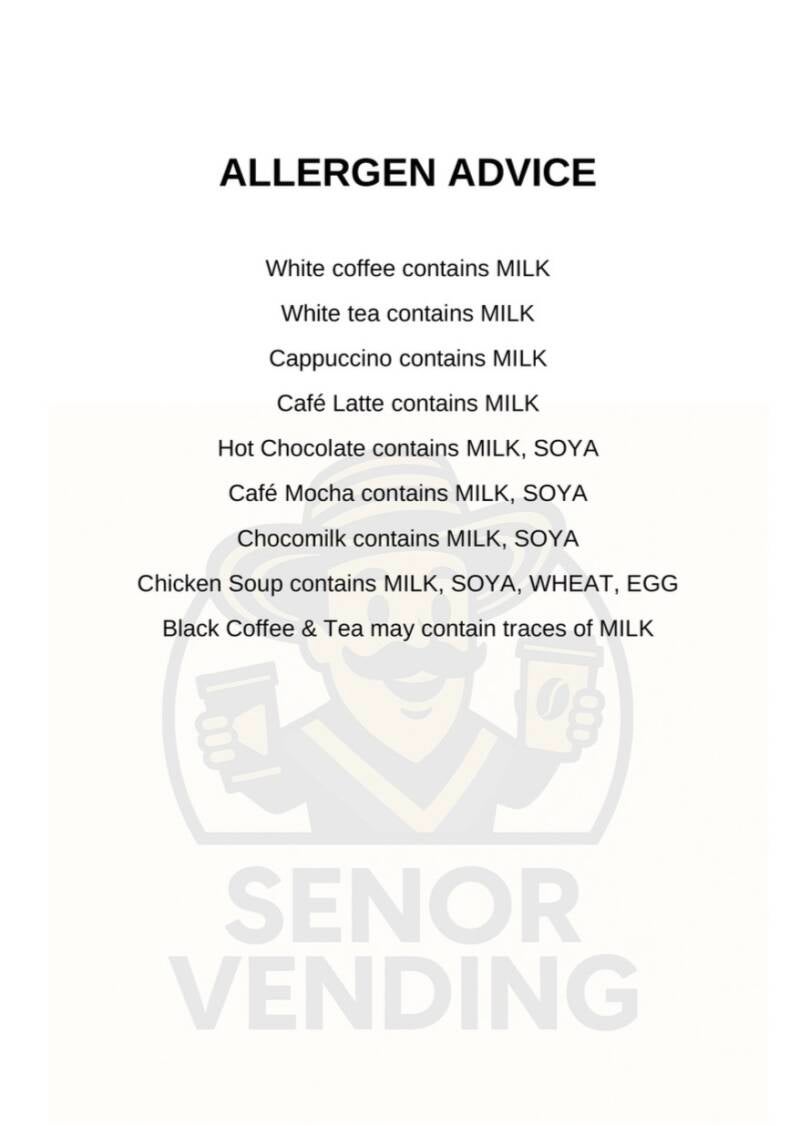 ALLERGEN ADVICE

White coffee contains MILK

White tea contains MILK

Cappuccino contains MILK

Café Latte contains MILK

Hot Chocolate contains MILK, SOYA

Café Mocha contains MILK, SOYA

Chocomilk contains MILK, SOYA

Chicken Soup contains MILK, SOYA, WHEAT, EGG

Black Coffee & Tea may contain traces of MILK

SENOR VENDING